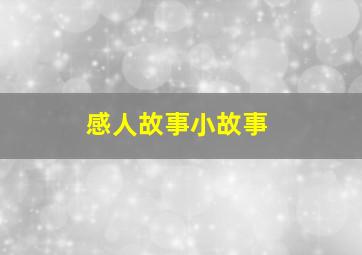 感人故事小故事